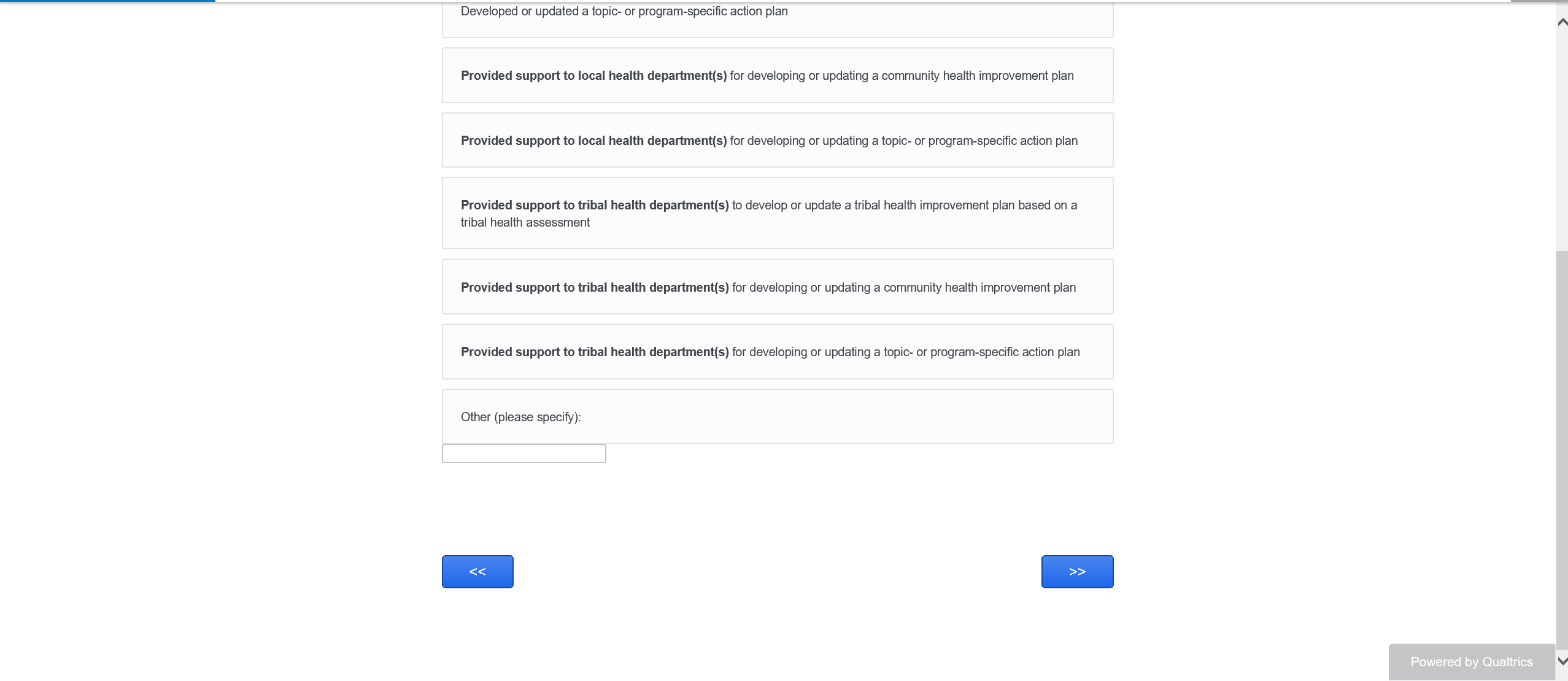 Developed or updated a topic- or program-specific action plan

Provided support to local health department(s) for developing or updating a community health improvement plan

Provided support to local health department(s) for developing or updating a topic- or program-specific action plan

Provided support to tribal health department(s) to develop or update a tribal health improvement plan based on a tribal health assessment

Provided support to tribal health department(s) for developing or updating a community health improvement plan

Provided support to tribal health department(s) for developing or updating a topic- or program-specific action plan

Other (please specify):

<<

>>

Powered by Qualtrics